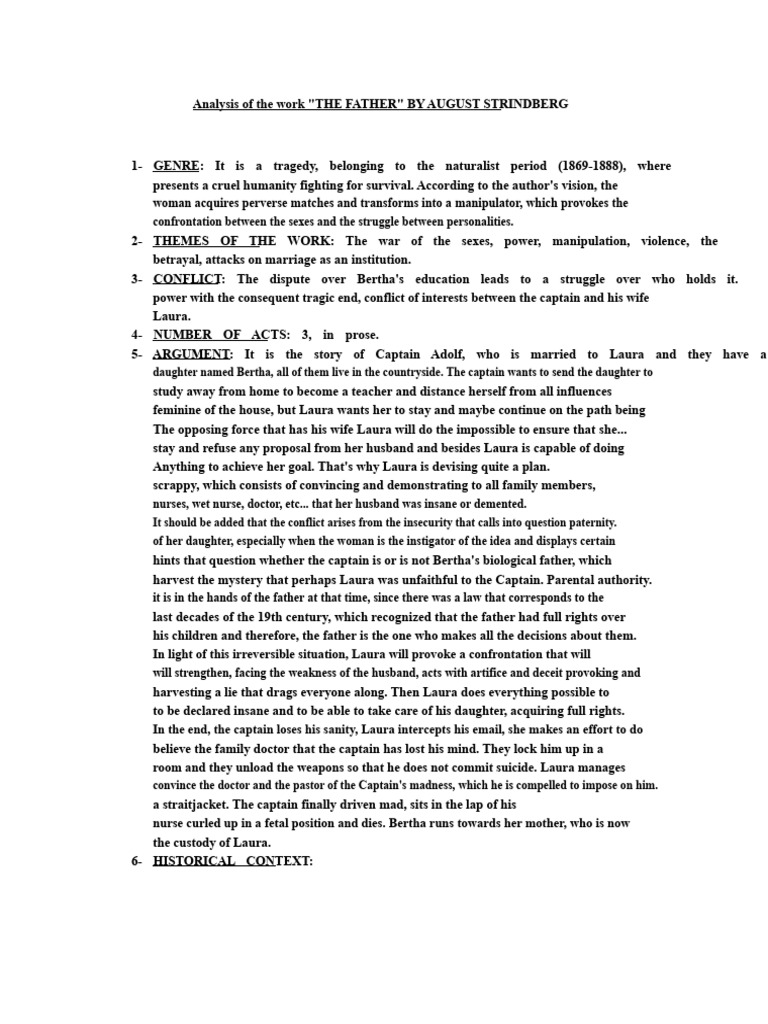 Analysis of the work "THE FATHER" BY AUGUST STRINDBERG

1- GENRE: It is a tragedy, belonging to the naturalist period (1869-1888), where presents a cruel humanity fighting for survival. According to the author's vision, the woman acquires perverse matches and transforms into a manipulator, which provokes the confrontation between the sexes and the struggle between personalities.

2- THEMES OF THE WORK: The war of the sexes, power, manipulation, violence, the betrayal, attacks on marriage as an institution.

3- CONFLICT: The dispute over Bertha's education leads to a struggle over who holds it. power with the consequent tragic end, conflict of interests between the captain and his wife Laura.

4- NUMBER OF ACTS: 3, in prose.

5- ARGUMENT: It is the story of Captain Adolf, who is married to Laura and they have a daughter named Bertha, all of them live in the countryside. The captain wants to send the daughter to study away from home to become a teacher and distance herself from all influences feminine of the house, but Laura wants her to stay and maybe continue on the path being The opposing force that has his wife Laura will do the impossible to ensure that she... stay and refuse any proposal from her husband and besides Laura is capable of doing Anything to achieve her goal. That's why Laura is devising quite a plan. scrappy, which consists of convincing and demonstrating to all family members, nurses, wet nurse, doctor, etc... that her husband was insane or demented. It should be added that the conflict arises from the insecurity that calls into question paternity. of her daughter, especially when the woman is the instigator of the idea and displays certain hints that question whether the captain is or is not Bertha's biological father, which harvest the mystery that perhaps Laura was unfaithful to the Captain. Parental authority. it is in the hands of the father at that time, since there was a law that corresponds to the last decades of the 19th century, which recognized that the father had full rights over his children and therefore, the father is the one who makes all the decisions about them. In light of this irreversible situation, Laura will provoke a confrontation that will will strengthen, facing the weakness of the husband, acts with artifice and deceit provoking and harvesting a lie that drags everyone along. Then Laura does everything possible to to be declared insane and to be able to take care of his daughter, acquiring full rights. In the end, the captain loses his sanity, Laura intercepts his email, she makes an effort to do believe the family doctor that the captain has lost his mind. They lock him up in a room and they unload the weapons so that he does not commit suicide. Laura manages convince the doctor and the pastor of the Captain's madness, which he is compelled to impose on him. a straitjacket. The captain finally driven mad, sits in the lap of his nurse curled up in a fetal position and dies. Bertha runs towards her mother, who is now the custody of Laura.

6- HISTORICAL CONTEXT: